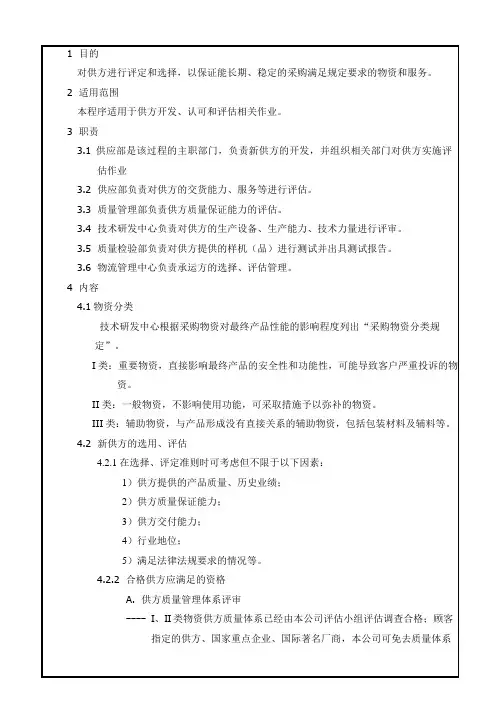 1 目的

对供方进行评定和选择，以保证能长期、稳定的采购满足规定要求的物资和服务。

2 适用范围

本程序适用于供方开发、认可和评估相关作业。

3 职责

3.1 供应部是该过程的主职部门，负责新供方的开发，并组织相关部门对供方实施评估作业

3.2 供应部负责对供方的交货能力、服务等进行评估。

3.3 质量管理部负责供方质量保证能力的评估。

3.4 技术研发中心负责对供方的生产设备、生产能力、技术力量进行评审。

3.5 质量检验部负责对供方提供的样机（品）进行测试并出具测试报告。

3.6 物流管理中心负责承运方的选择、评估管理。

4 内容

4.1 物资分类

技术研发中心根据采购物资对最终产品性能的影响程度列出“采购物资分类规定”。

I 类：重要物资，直接影响最终产品的安全性和功能性，可能导致客户严重投诉的物资。

II 类：一般物资，不影响使用功能，可采取措施予以弥补的物资。

III 类：辅助物资，与产品形成没有直接关系的辅助物资，包括包装材料及辅料等。

4.2 新供方的选用、评估

4.2.1 在选择、评定准则时可考虑但不限于以下因素：

1）供方提供的产品质量、历史业绩；

2）供方质量保证能力；

3）供方交付能力；

4）行业地位；

5）满足法律法规要求的情况等。

4.2.2 合格供方应满足的资格

A. 供方质量管理体系评审

---- I、II 类物资供方质量体系已经由本公司评估小组评估调查合格；顾客指定的供方、国家重点企业、国际著名厂商，本公司可免去质量体系